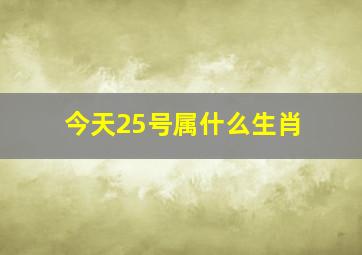 今天25号属什么生肖